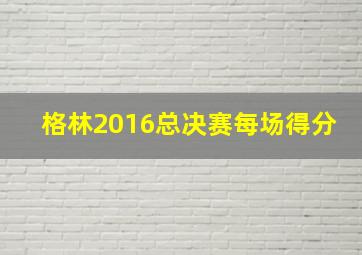 格林2016总决赛每场得分